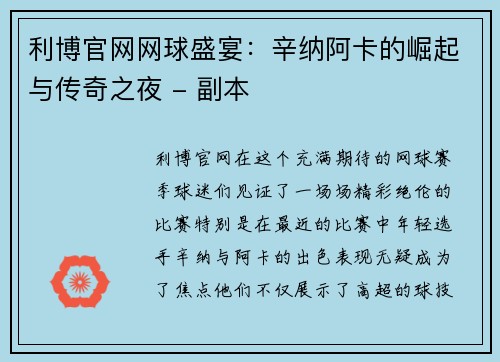 利博官网网球盛宴：辛纳阿卡的崛起与传奇之夜 - 副本

利博官网在这个充满期待的网球赛季球迷们见证了一场场精彩绝伦的比赛特别是在最近的比赛中年轻选手辛纳与阿卡的出色表现无疑成为了焦点他们不仅展示了高超的球技